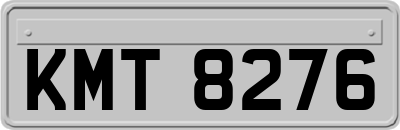 KMT 8276